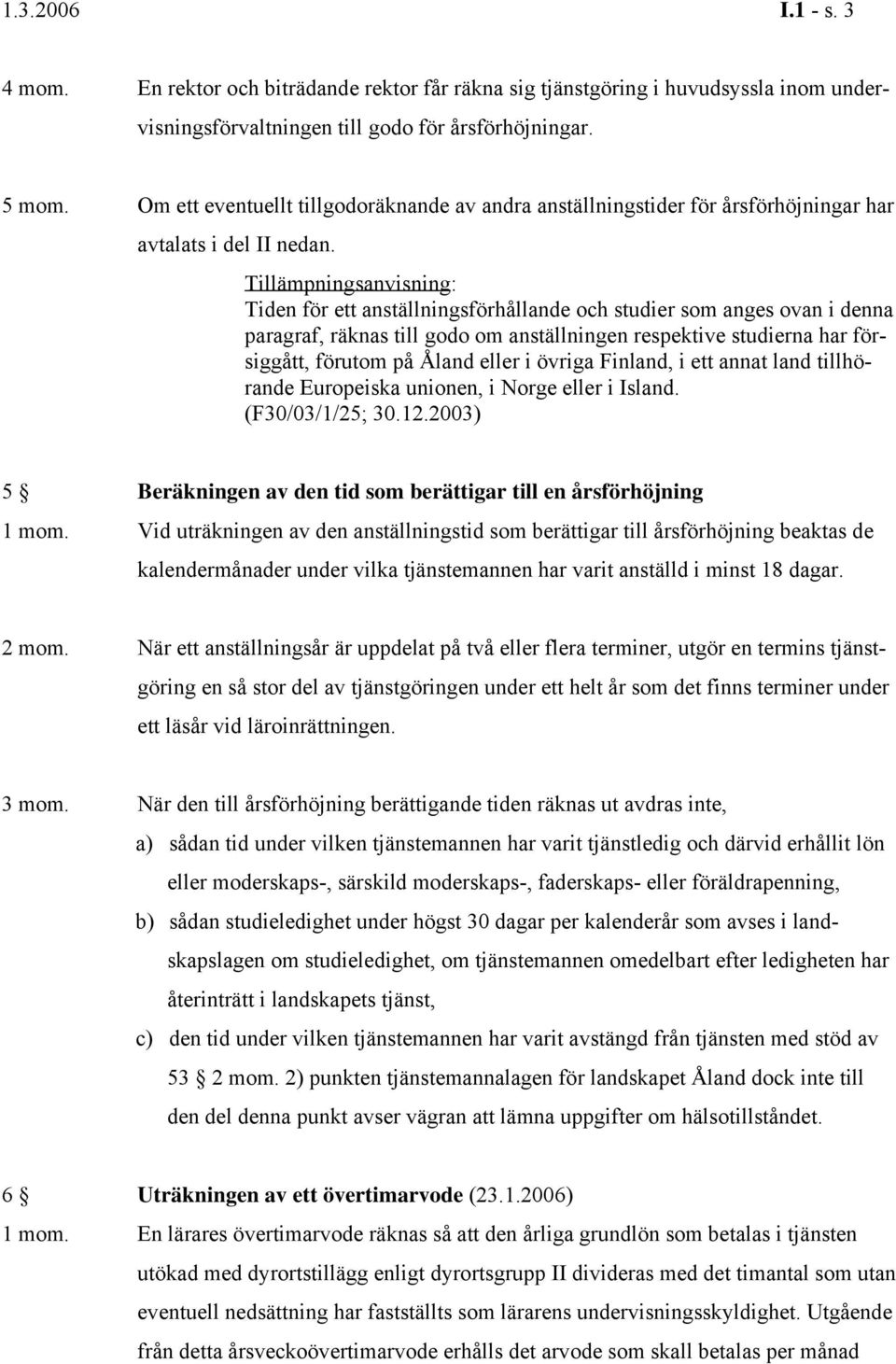 1.3.2006 I.1 - s. 3

4 mom. En rektor och biträdande rektor får räkna sig tjänstgöring i huvudsyssla inom undervisningsförvaltningen till godo för årsförhöjningar.

5 mom. Om ett eventuellt tillgodoräknande av andra anställningstider för årsförhöjningar har avtalats i del II nedan.

Tillämpningsanvisning:
Tiden för ett anställningsförhållande och studier som anges ovan i denna paragraf, räknas till godo om anställningen respektive studierna har försiggått, förutom på Åland eller i övriga Finland, i ett annat land tillhörande Europeiska unionen, i Norge eller i Island.
(F30/03/1/25; 30.12.2003)

5 § Beräkningen av den tid som berättigar till en årsförhöjning

1 mom. Vid uträkningen av den anställningstid som berättigar till årsförhöjning beaktas de kalendermånader under vilka tjänstemannen har varit anställd i minst 18 dagar.

2 mom. När ett anställningsår är uppdelat på två eller flera terminer, utgör en termins tjänstgöring en så stor del av tjänstgöringen under ett helt år som det finns terminer under ett läsår vid läroinrättningen.

3 mom. När den till årsförhöjning berättigande tiden räknas ut avdras inte,

a) sådan tid under vilken tjänstemannen har varit tjänstledig och därvid erhållit lön eller moderskaps-, särskild moderskaps-, faderskaps- eller föräldrapenning,

b) sådan studieledighet under högst 30 dagar per kalenderår som avses i landskapslagen om studieledighet, om tjänstemannen omedelbart efter ledigheten har återinträtt i landskapets tjänst,

c) den tid under vilken tjänstemannen har varit avstängd från tjänsten med stöd av 53 § 2 mom. 2) punkten tjänstemannalagen för landskapet Åland dock inte till den del denna punkt avser vägran att lämna uppgifter om hälsotillståndet.

6 § Uträkningen av ett övertimarvode (23.1.2006)

1 mom. En lärares övertimarvode räknas så att den årliga grundlön som betalas i tjänsten utökad med dyrortstillägg enligt dyrortsgrupp II divideras med det timantal som utan eventuell nedsättning har fastställts som lärarens undervisningsskyldighet. Utgående från detta årsveckoövertimarvode erhålls det arvode som skall betalas per månad